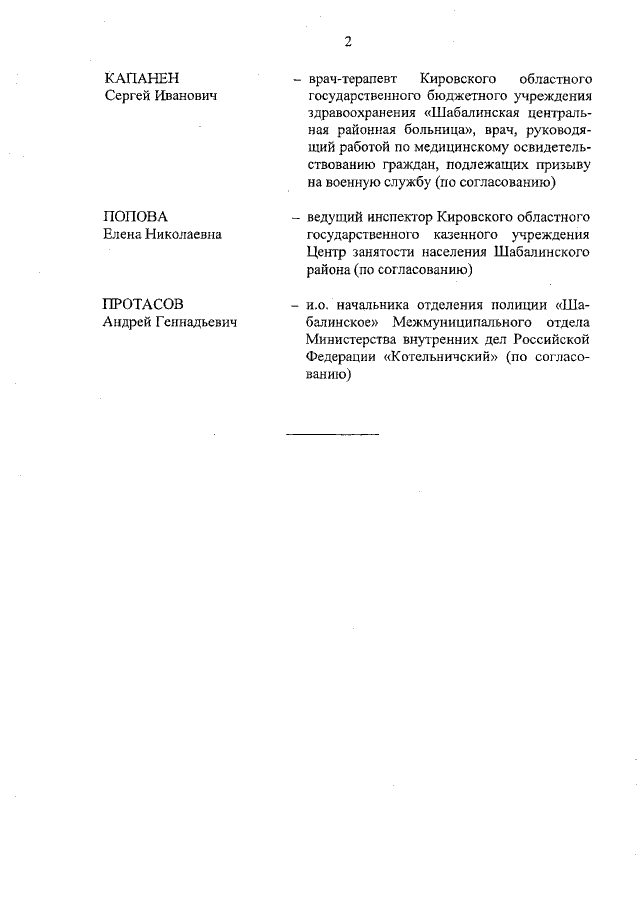 2

КАПАНЕН Сергей Иванович – врач-терапевт Кировского областного государственного бюджетного учреждения здравоохранения «Шабалинская центральная районная больница», врач, руководящий работой по медицинскому освидетельствованию граждан, подлежащих призыву на военную службу (по согласованию)

ПОПОВА Елена Николаевна – ведущий инспектор Кировского областного государственного казенного учреждения Центр занятости населения Шабалинского района (по согласованию)

ПРОТАСОВ Андрей Геннадьевич – и.о. начальника отделения полиции «Шабалинское» Межмуниципального отдела Министерства внутренних дел Российской Федерации «Котельничский» (по согласованию)